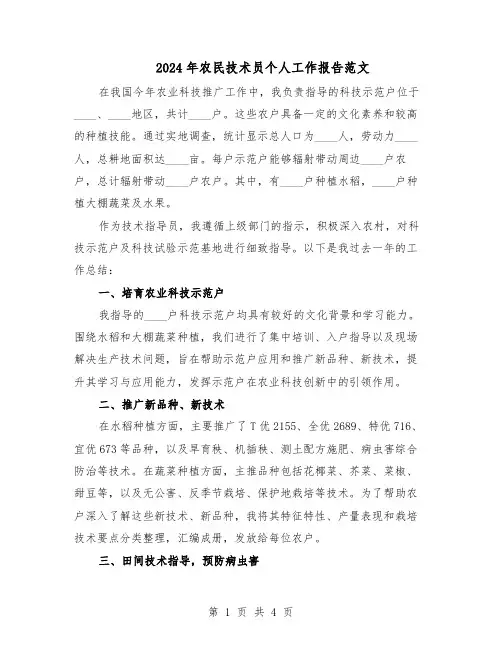 2024年农民技术员个人工作报告范文

在我国今年农业科技推广工作中，我负责指导的科技示范户位于____、____地区，共计____户。这些农户具备一定的文化素养和较高的种植技能。通过实地调查，统计显示总人口为____人，劳动力____人，总耕地面积达____亩。每户示范户能够辐射带动周边____户农户，总计辐射带动____户农户。其中，有____户种植水稻，____户种植大棚蔬菜及水果。

作为技术指导员，我遵循上级部门的指示，积极深入农村，对科技示范户及科技试验示范基地进行细致指导。以下是我过去一年的工作总结：

一、培育农业科技示范户

我指导的____户科技示范户均具有较好的文化背景和学习能力。围绕水稻和大棚蔬菜种植，我们进行了集中培训、入户指导以及现场解决生产技术问题，旨在帮助示范户应用和推广新品种、新技术，提升其学习与应用能力，发挥示范户在农业科技创新中的引领作用。

二、推广新品种、新技术

在水稻种植方面，主要推广了T优2155、全优2689、特优716、宜优673等品种，以及旱育秧、机插秧、测土配方施肥、病虫害综合防治等技术。在蔬菜种植方面，主推品种包括花椰菜、芥菜、菜椒、甜豆等，以及无公害、反季节栽培、保护地栽培等技术。为了帮助农户深入了解这些新技术、新品种，我将其特征特性、产量表现和栽培技术要点分类整理，汇编成册，发放给每位农户。

三、田间技术指导，预防病虫害

第 1 页 共 4 页